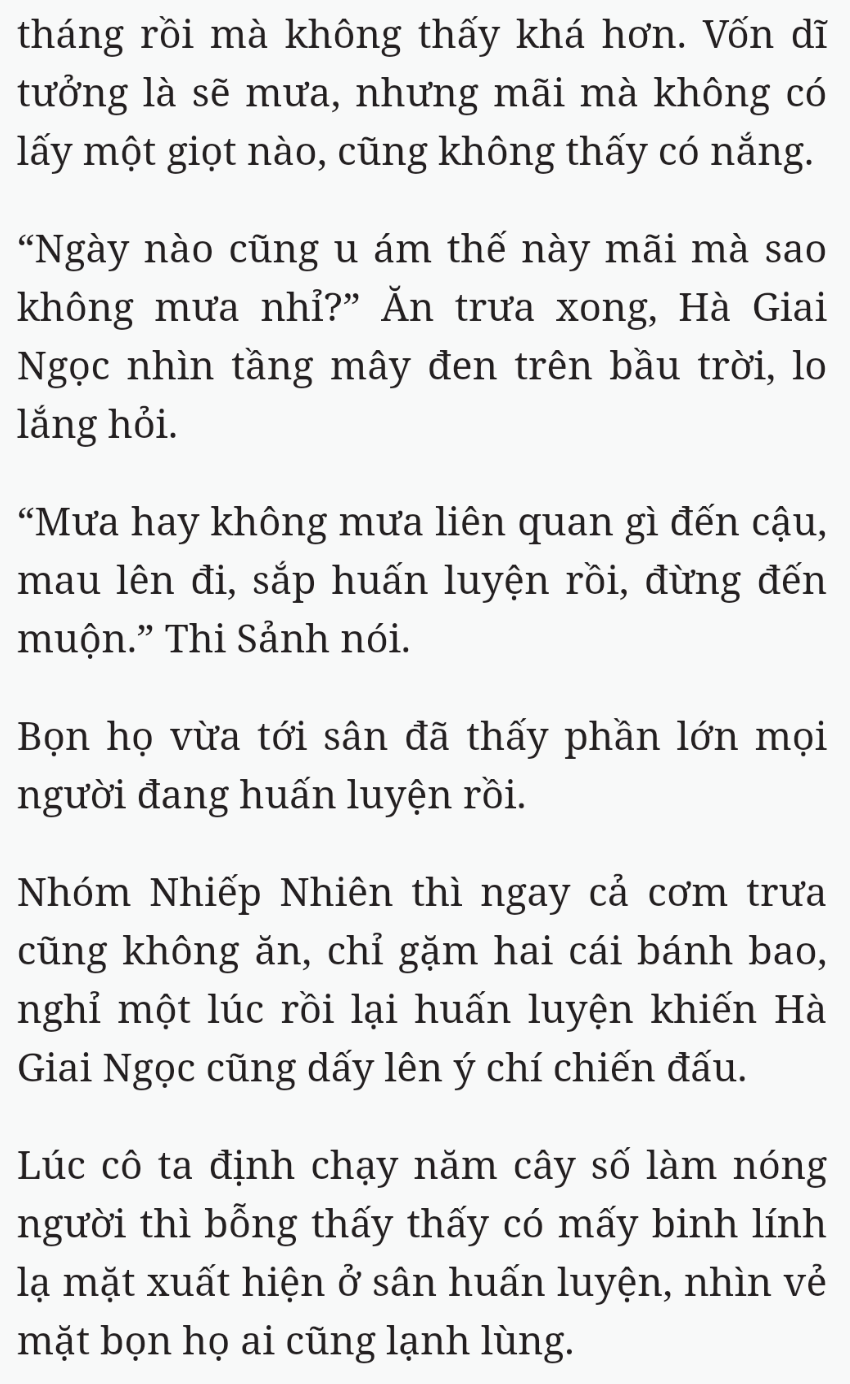 tháng rồi mà không thấy khá hơn. Vốn dĩ tưởng là sẽ mưa, nhưng mãi mà không có lấy một giọt nào, cũng không thấy có nắng.

“Ngày nào cũng u ám thế này mãi mà sao không mưa nhỉ?” Ăn trưa xong, Hà Giai Ngọc nhìn tầng mây đen trên bầu trời, lo lắng hỏi.

“Mưa hay không mưa liên quan gì đến cậu, mau lên đi, sắp huấn luyện rồi, đừng đến muộn.” Thi Sảnh nói.

Bọn họ vừa tới sân đã thấy phần lớn mọi người đang huấn luyện rồi.

Nhóm Nhiếp Nhiên thì ngay cả cơm trưa cũng không ăn, chỉ gặm hai cái bánh bao, nghỉ một lúc rồi lại huấn luyện khiến Hà Giai Ngọc cũng dấy lên ý chí chiến đấu.

Lúc cô ta định chạy năm cây số làm nóng người thì bỗng thấy thấy có mấy binh lính lạ mặt xuất hiện ở sân huấn luyện, nhìn vẻ mặt bọn họ ai cũng lạnh lùng.